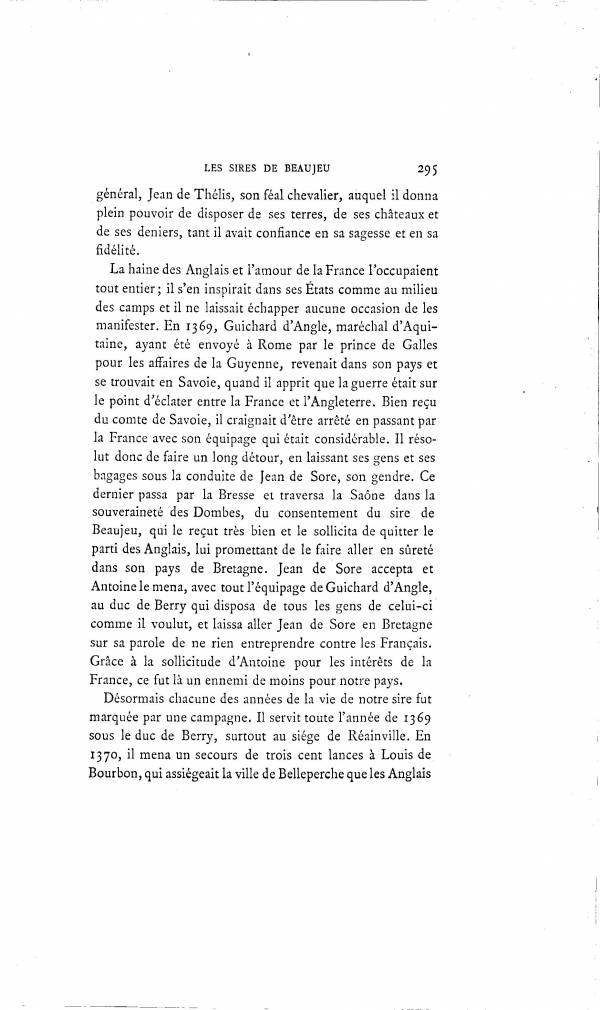 LES SIRES DE BEAUJEU 295

général, Jean de Thélis, son féal chevalier, auquel il donna plein pouvoir de disposer de ses terres, de ses châteaux et de ses deniers, tant il avait confiance en sa sagesse et en sa fidélité.

La haine des Anglais et l'amour de la France l'occupaient tout entier; il s'en inspirait dans ses États comme au milieu des camps et il ne laissait échapper aucune occasion de les manifester. En 1369, Guichard d'Angle, maréchal d'Aquitaine, ayant été envoyé à Rome par le prince de Galles pour les affaires de la Guyenne, revenait dans son pays et se trouvait en Savoie, quand il apprit que la guerre était sur le point d'éclater entre la France et l'Angleterre. Bien reçu du comte de Savoie, il craignait d'être arrêté en passant par la France avec son équipage qui était considérable. Il résolut donc de faire un long détour, en laissant ses gens et ses bagages sous la conduite de Jean de Sore, son gendre. Ce dernier passa par la Bresse et traversa la Saône dans la souveraineté des Dombes, du consentement du sire de Beaujeu, qui le reçut très bien et le sollicita de quitter le parti des Anglais, lui promettant de le faire aller en sûreté dans son pays de Bretagne. Jean de Sore accepta et Antoine le mena, avec tout l'équipage de Guichard d'Angle, au duc de Berry qui disposa de tous les gens de celui-ci comme il voulut, et laissa aller Jean de Sore en Bretagne sur sa parole de ne rien entreprendre contre les Français. Grâce à la sollicitude d'Antoine pour les intérêts de la France, ce fut là un ennemi de moins pour notre pays.

Désormais chacune des années de la vie de notre sire fut marquée par une campagne. Il servit toute l'année de 1369 sous le duc de Berry, surtout au siége de Réainville. En 1370, il mena un secours de trois cent lances à Louis de Bourbon, qui assiégeait la ville de Belleperche que les Anglais